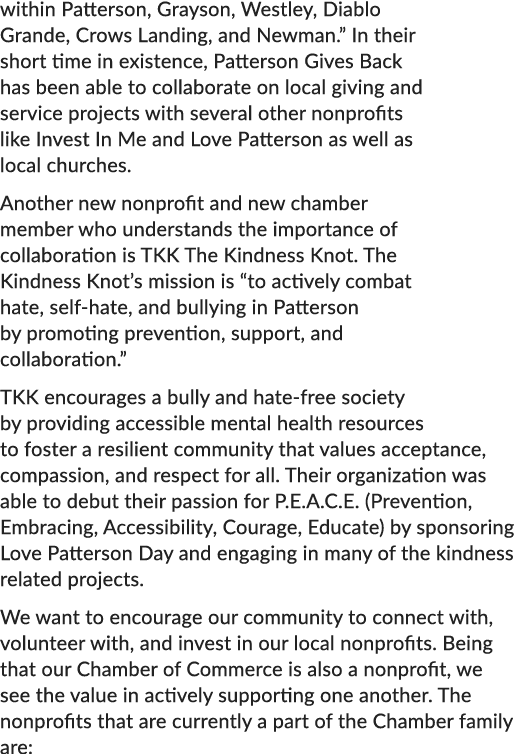 within Patterson, Grayson, Westley, Diablo Grande, Crows Landing, and Newman." In their short time in existence, Patterson Gives Back has been able to collaborate on local giving and service projects with several other nonprofits like Invest In Me and Love Patterson as well as local churches.

Another new nonprofit and new chamber member who understands the importance of collaboration is TKK The Kindness Knot. The Kindness Knot's mission is "to actively combat hate, self-hate, and bullying in Patterson by promoting prevention, support, and collaboration."

TKK encourages a bully and hate-free society by providing accessible mental health resources to foster a resilient community that values acceptance, compassion, and respect for all. Their organization was able to debut their passion for P.E.A.C.E. (Prevention, Embracing, Accessibility, Courage, Educate) by sponsoring Love Patterson Day and engaging in many of the kindness related projects.

We want to encourage our community to connect with, volunteer with, and invest in our local nonprofits. Being that our Chamber of Commerce is also a nonprofit, we see the value in actively supporting one another. The nonprofits that are currently a part of the Chamber family are: